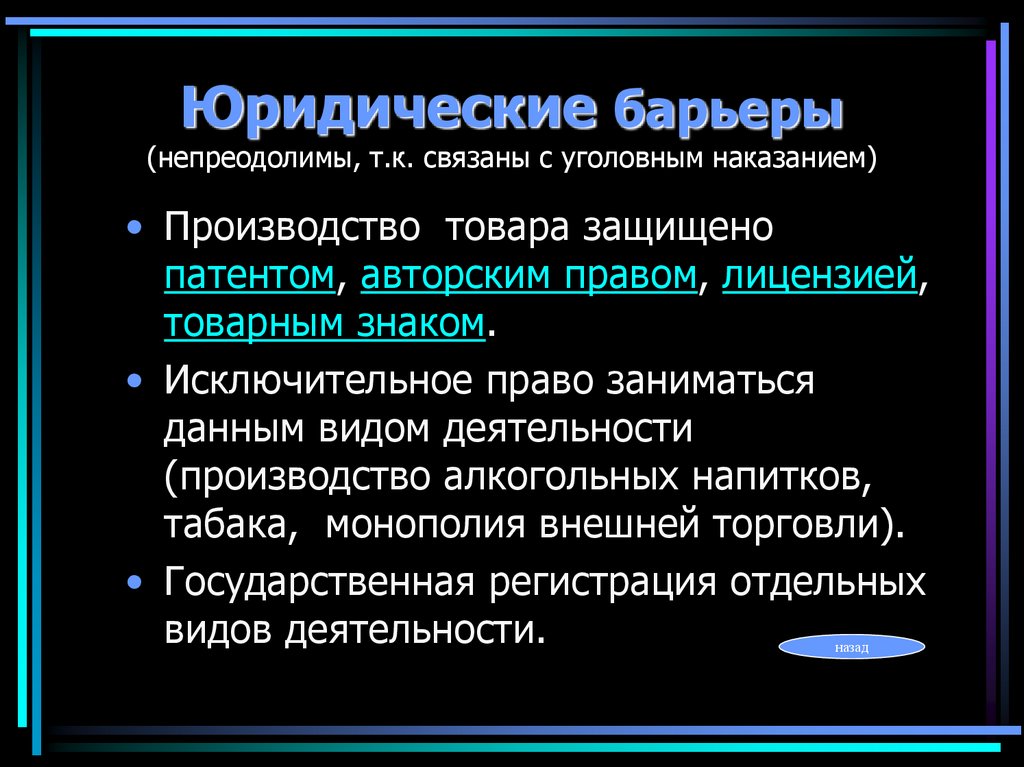 Юридические барьеры
(непреодолимы, т.к. связаны с уголовным наказанием)

• Производство товара защищено патентом, авторским правом, лицензией, товарным знаком.
• Исключительное право заниматься данным видом деятельности (производство алкогольных напитков, табака, монополия внешней торговли).
• Государственная регистрация отдельных видов деятельности.

назад